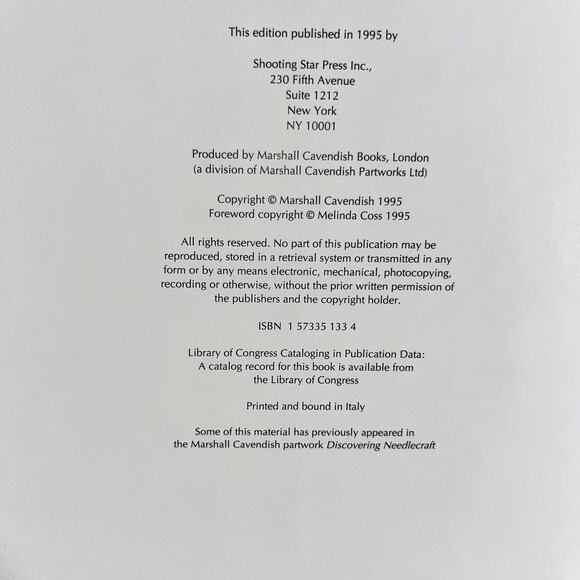 This edition published in 1995 by

Shooting Star Press Inc.,
230 Fifth Avenue
Suite 1212
New York
NY 10001

Produced by Marshall Cavendish Books, London
(a division of Marshall Cavendish Partworks Ltd)

Copyright © Marshall Cavendish 1995
Foreword copyright © Melinda Coss 1995

All rights reserved. No part of this publication may be reproduced, stored in a retrieval system or transmitted in any form or by any means electronic, mechanical, photocopying, recording or otherwise, without the prior written permission of the publishers and the copyright holder.

ISBN 1 57335 133 4

Library of Congress Cataloging in Publication Data:
A catalog record for this book is available from
the Library of Congress

Printed and bound in Italy

Some of this material has previously appeared in the Marshall Cavendish partwork Discovering Needlecraft